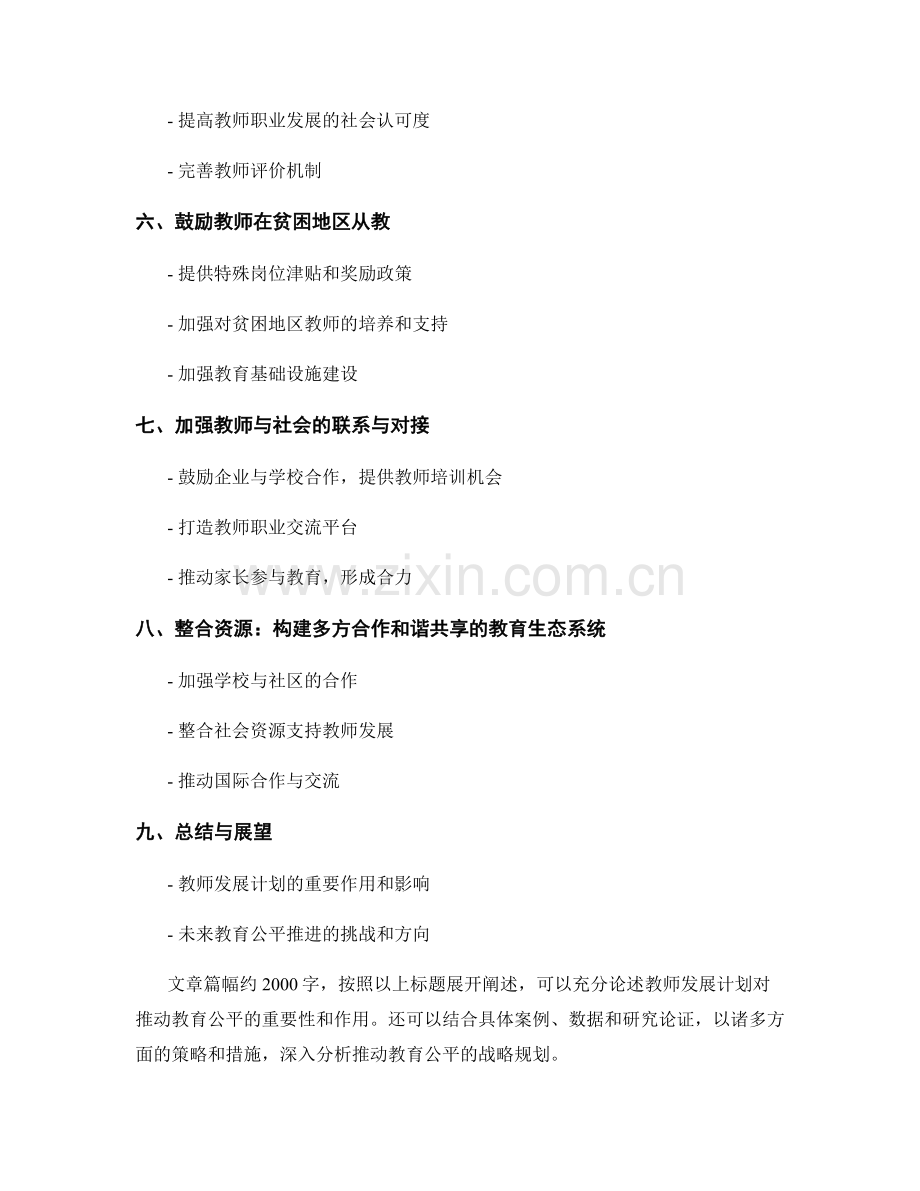 - 提高教师职业发展的社会认可度

- 完善教师评价机制

六、鼓励教师在贫困地区从教

- 提供特殊岗位津贴和奖励政策

- 加强对贫困地区教师的培养和支持

- 加强教育基础设施建设

七、加强教师与社会的联系与对接

- 鼓励企业与学校合作，提供教师培训机会

- 打造教师职业交流平台

- 推动家长参与教育，形成合力

www.zixin.com.cn

八、整合资源：构建多方合作和谐共享的教育生态系统

- 加强学校与社区的合作

- 整合社会资源支持教师发展

- 推动国际合作与交流

九、总结与展望

- 教师发展计划的重要作用和影响

- 未来教育公平推进的挑战和方向

文章篇幅约 2000 字，按照以上标题展开阐述，可以充分论述教师发展计划对推动教育公平的重要性和作用。还可以结合具体案例、数据和研究论证，以诸多方面的策略和措施，深入分析推动教育公平的战略规划。